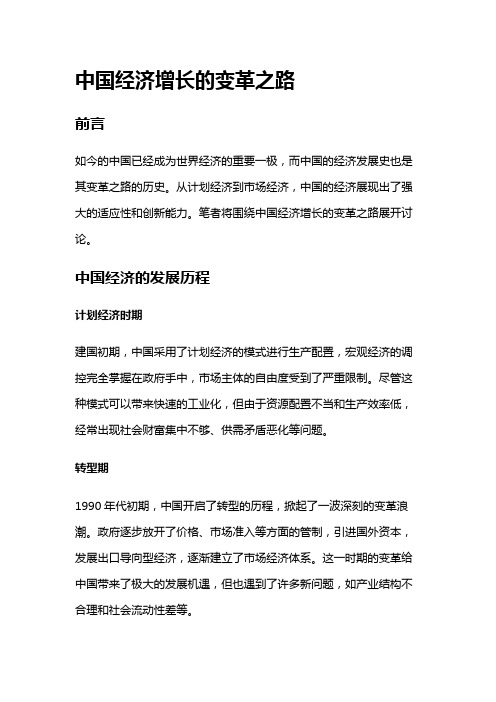 中国经济增长的变革之路

前言

如今的中国已经成为世界经济的重要一极，而中国的经济发展史也是其变革之路的历史。从计划经济到市场经济，中国的经济展现出了强大的适应性和创新能力。笔者将围绕中国经济增长的变革之路展开讨论。

中国经济的发展历程

计划经济时期

建国初期，中国采用了计划经济的模式进行生产配置，宏观经济的调控完全掌握在政府手中，市场主体的自由度受到了严重限制。尽管这种模式可以带来快速的工业化，但由于资源配置不当和生产效率低，经常出现社会财富集中不够、供需矛盾恶化等问题。

转型期

1990 年代初期，中国开启了转型的历程，掀起了一波深刻的变革浪潮。政府逐步放开了价格、市场准入等方面的管制，引进国外资本，发展出口导向型经济，逐渐建立了市场经济体系。这一时期的变革给中国带来了极大的发展机遇，但也遇到了许多新问题，如产业结构不合理和社会流动性差等。